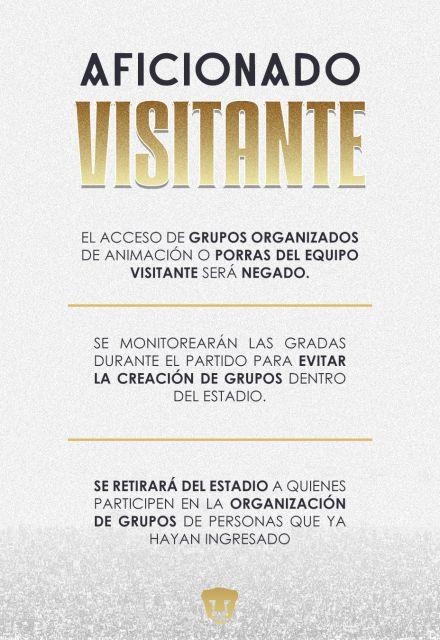 AFICIONADO
VISITANTE

EL ACCESO DE GRUPOS ORGANIZADOS DE ANIMACIÓN O PORRAS DEL EQUIPO VISITANTE SERÁ NEGADO.

SE MONITOREARÁN LAS GRADAS DURANTE EL PARTIDO PARA EVITAR LA CREACIÓN DE GRUPOS DENTRO DEL ESTADIO.

SE RETIRARÁ DEL ESTADIO A QUIENES PARTICIPEN EN LA ORGANIZACIÓN DE GRUPOS DE PERSONAS QUE YA HAYAN INGRESADO